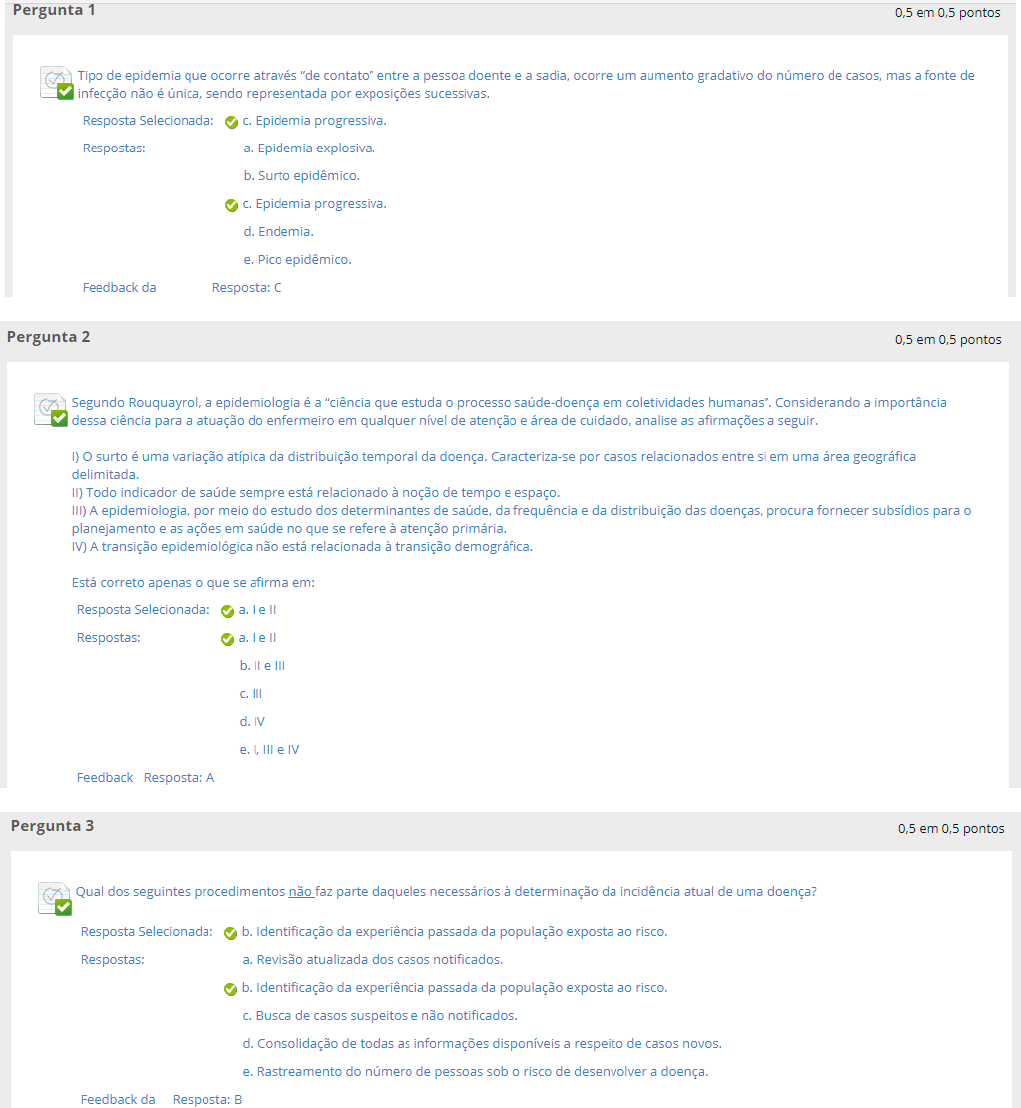 Pergunta 1

0,5 em 0,5 pontos

Tipo de epidemia que ocorre através "de contato" entre a pessoa doente e a sadia, ocorre um aumento gradativo do número de casos, mas a fonte de infecção não é única, sendo representada por exposições sucessivas.

Resposta Selecionada: c. Epidemia progressiva.

Respostas: a. Epidemia explosiva.

b. Surto epidêmico.

c. Epidemia progressiva.

d. Endemia.

e. Pico epidêmico.

Feedback da Resposta: C

Pergunta 2

0,5 em 0,5 pontos

Segundo Rouquayrol, a epidemiologia é a "ciência que estuda o processo saúde-doença em coletividades humanas". Considerando a importância dessa ciência para a atuação do enfermeiro em qualquer nível de atenção e área de cuidado, analise as afirmações a seguir.

I) O surto é uma variação atípica da distribuição temporal da doença. Caracteriza-se por casos relacionados entre si em uma área geográfica delimitada.
II) Todo indicador de saúde sempre está relacionado à noção de tempo e espaço.
III) A epidemiologia, por meio do estudo dos determinantes de saúde, da frequência e da distribuição das doenças, procura fornecer subsídios para o planejamento e as ações em saúde no que se refere à atenção primária.
IV) A transição epidemiológica não está relacionada à transição demográfica.

Está correto apenas o que se afirma em:

Resposta Selecionada: a. I e II

Respostas: a. I e II

b. II e III

c. III

d. IV

e. I, III e IV

Feedback Resposta: A

Pergunta 3

0,5 em 0,5 pontos

Qual dos seguintes procedimentos não faz parte daqueles necessários à determinação da incidência atual de uma doença?

Resposta Selecionada: b. Identificação da experiência passada da população exposta ao risco.

Respostas: a. Revisão atualizada dos casos notificados.

b. Identificação da experiência passada da população exposta ao risco.

c. Busca de casos suspeitos e não notificados.

d. Consolidação de todas as informações disponíveis a respeito de casos novos.

e. Rastreamento do número de pessoas sob o risco de desenvolver a doença.

Feedback da Resposta: B